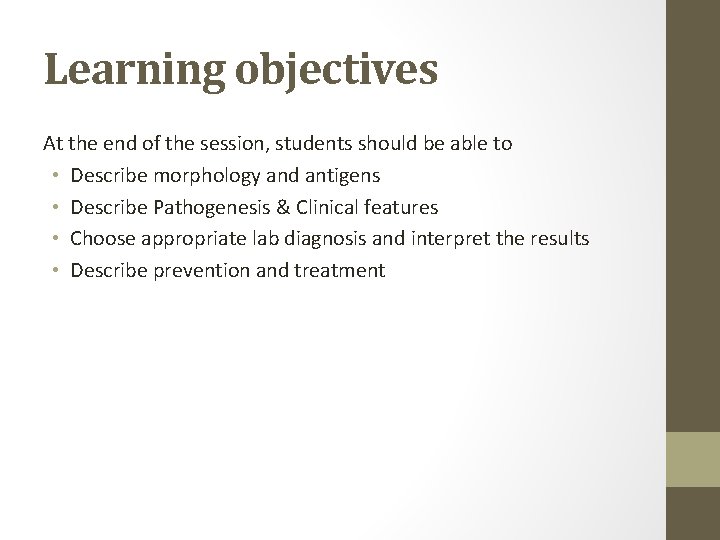 Learning objectives

At the end of the session, students should be able to
• Describe morphology and antigens
• Describe Pathogenesis & Clinical features
• Choose appropriate lab diagnosis and interpret the results
• Describe prevention and treatment